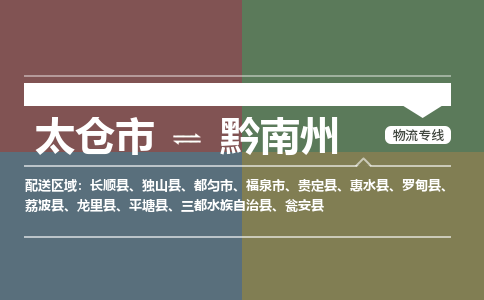 太仓市 ⇌ 黔南州

物流专线

配送区域：长顺县、独山县、都匀市、福泉市、贵定县、惠水县、罗甸县、荔波县、龙里县、平塘县、三都水族自治县、瓮安县